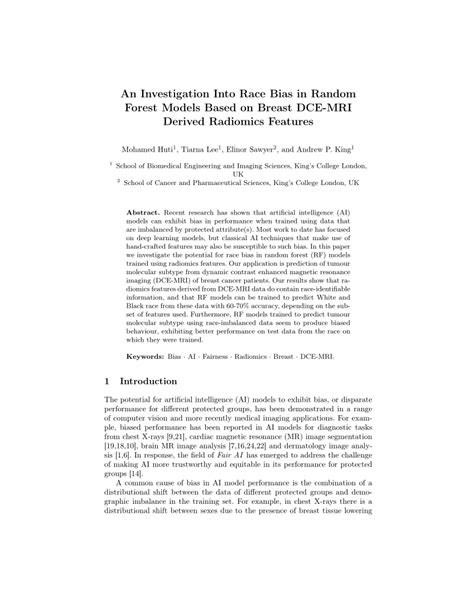 An Investigation Into Race Bias in Random Forest Models Based on Breast DCE-MRI Derived Radiomics Features

Mohamed Huti$^1$, Tiarna Lee$^1$, Elinor Sawyer$^2$, and Andrew P. King$^1$

$^1$ School of Biomedical Engineering and Imaging Sciences, King's College London, UK
$^2$ School of Cancer and Pharmaceutical Sciences, King's College London, UK

Abstract. Recent research has shown that artificial intelligence (AI) models can exhibit bias in performance when trained using data that are imbalanced by protected attribute(s). Most work to date has focused on deep learning models, but classical AI techniques that make use of hand-crafted features may also be susceptible to such bias. In this paper we investigate the potential for race bias in random forest (RF) models trained using radiomics features. Our application is prediction of tumour molecular subtype from dynamic contrast enhanced magnetic resonance imaging (DCE-MRI) of breast cancer patients. Our results show that radiomics features derived from DCE-MRI data do contain race-identifiable information, and that RF models can be trained to predict White and Black race from these data with 60-70% accuracy, depending on the subset of features used. Furthermore, RF models trained to predict tumour molecular subtype using race-imbalanced data seem to produce biased behaviour, exhibiting better performance on test data from the race on which they were trained.

Keywords: Bias · AI · Fairness · Radiomics · Breast · DCE-MRI.

1 Introduction

The potential for artificial intelligence (AI) models to exhibit bias, or disparate performance for different protected groups, has been demonstrated in a range of computer vision and more recently medical imaging applications. For example, biased performance has been reported in AI models for diagnostic tasks from chest X-rays [9,21], cardiac magnetic resonance (MR) image segmentation [19,18,10], brain MR image analysis [7,16,24,22] and dermatology image analysis [1,6]. In response, the field of Fair AI has emerged to address the challenge of making AI more trustworthy and equitable in its performance for protected groups [14].

A common cause of bias in AI model performance is the combination of a distributional shift between the data of different protected groups and demographic imbalance in the training set. For example, in chest X-rays there is a distributional shift between sexes due to the presence of breast tissue lowering